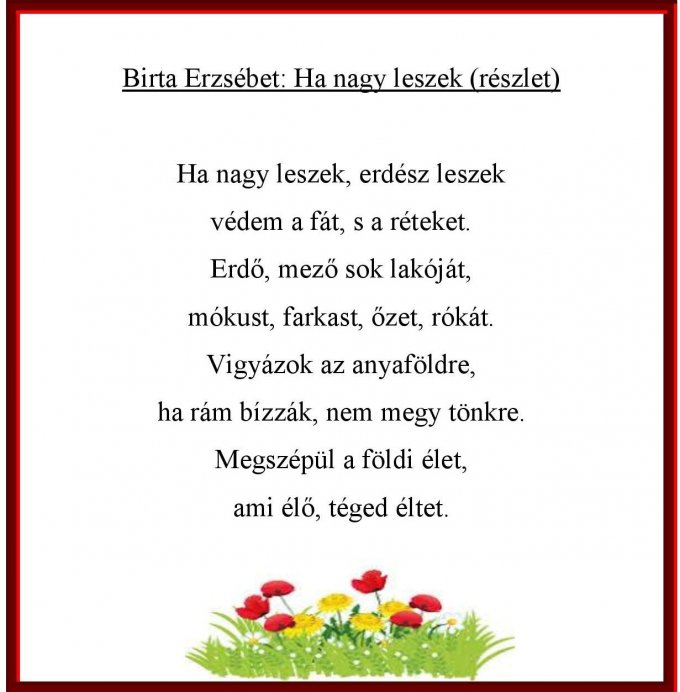 Birta Erzsébet: Ha nagy leszek (részlet)

Ha nagy leszek, erdész leszek
védem a fát, s a réteket.
Erdő, mező sok lakóját,
mókust, farkast, őzet, rókát.
Vigyázok az anyaföldre,
ha rám bízzák, nem megy tönkre.
Megszépül a földi élet,
ami élő, téged éltet.